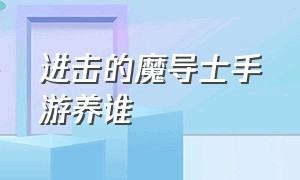 进击的魔导士手游养谁